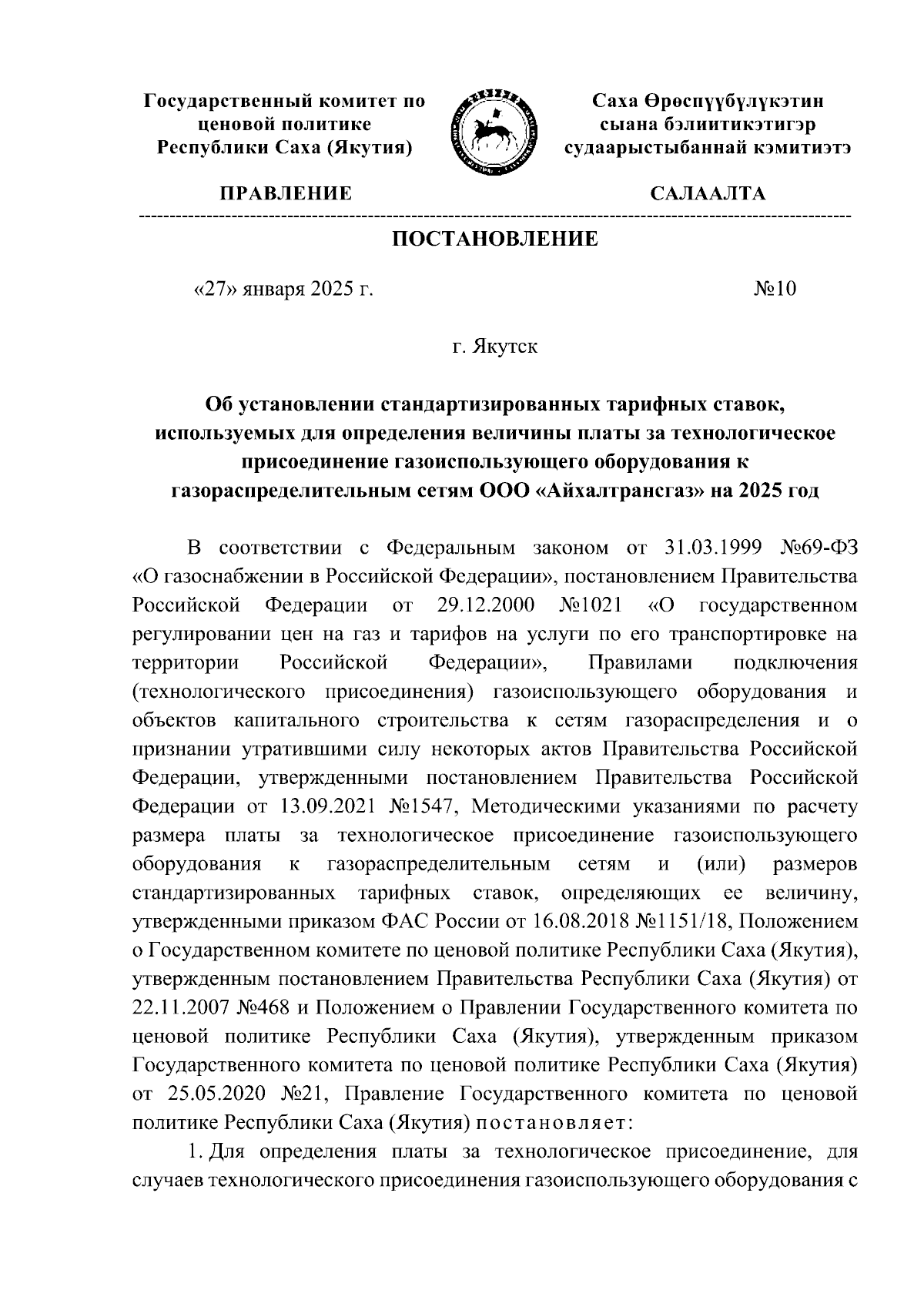 Государственный комитет по ценовой политике Республики Саха (Якутия)

ПРАВЛЕНИЕ

Саха Өрөспүүбүлүкэтин сыана бэлиитикэтигэр судаарыстыбаннай кэмитиэтэ

САЛААЛТА

ПОСТАНОВЛЕНИЕ

«27» января 2025 г. №10

г. Якутск

Об установлении стандартизированных тарифных ставок, используемых для определения величины платы за технологическое присоединение газоиспользующего оборудования к газораспределительным сетям ООО «Айхалтрансгаз» на 2025 год

В соответствии с Федеральным законом от 31.03.1999 №69-ФЗ «О газоснабжении в Российской Федерации», постановлением Правительства Российской Федерации от 29.12.2000 №1021 «О государственном регулировании цен на газ и тарифов на услуги по его транспортировке на территории Российской Федерации», Правилами подключения (технологического присоединения) газоиспользующего оборудования и объектов капитального строительства к сетям газораспределения и о признании утратившими силу некоторых актов Правительства Российской Федерации, утвержденными постановлением Правительства Российской Федерации от 13.09.2021 №1547, Методическими указаниями по расчету размера платы за технологическое присоединение газоиспользующего оборудования к газораспределительным сетям и (или) размеров стандартизированных тарифных ставок, определяющих ее величину, утвержденными приказом ФАС России от 16.08.2018 №1151/18, Положением о Государственном комитете по ценовой политике Республики Саха (Якутия), утвержденным постановлением Правительства Республики Саха (Якутия) от 22.11.2007 №468 и Положением о Правлении Государственного комитета по ценовой политике Республики Саха (Якутия), утвержденным приказом Государственного комитета по ценовой политике Республики Саха (Якутия) от 25.05.2020 №21, Правление Государственного комитета по ценовой политике Республики Саха (Якутия) постановляет:

1. Для определения платы за технологическое присоединение, для случаев технологического присоединения газоиспользующего оборудования с